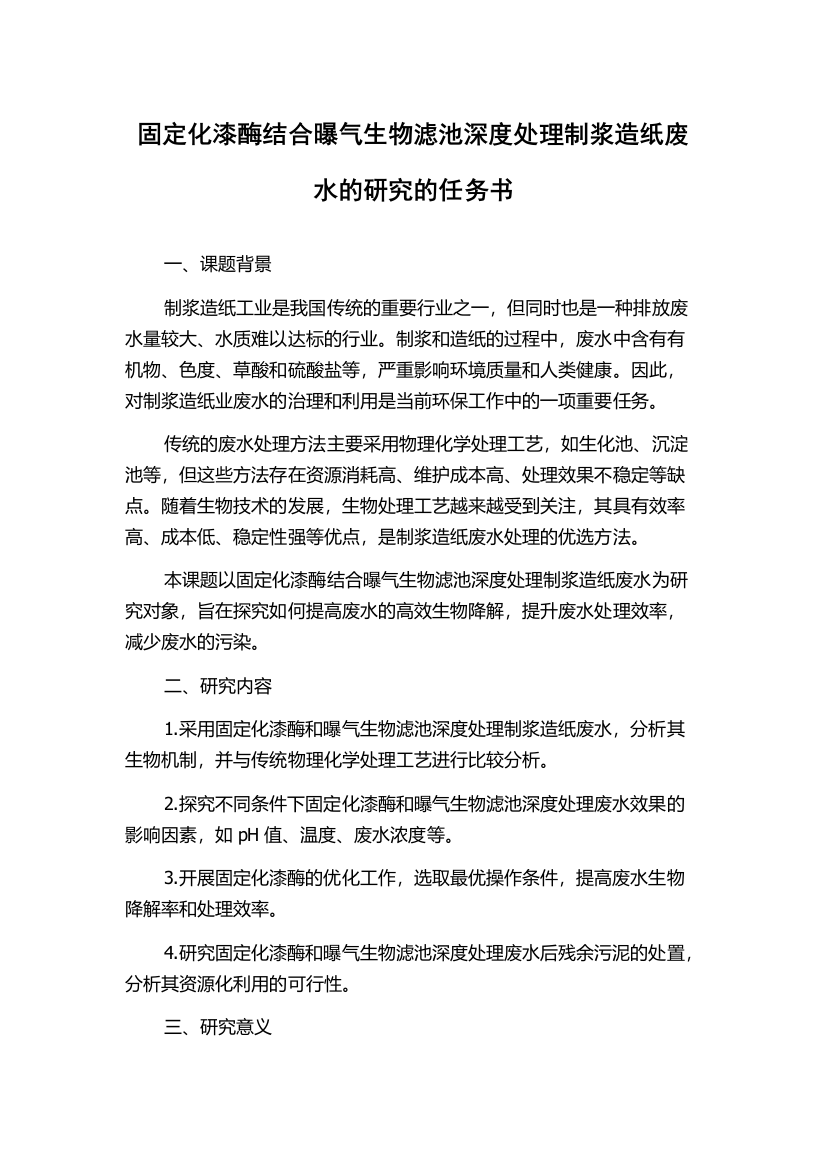 固定化漆酶结合曝气生物滤池深度处理制浆造纸废水的研究的任务书

一、课题背景

制浆造纸工业是我国传统的重要行业之一，但同时也是一种排放废水量较大、水质难以达标的行业。制浆和造纸的过程中，废水中含有有机物、色度、草酸和硫酸盐等，严重影响环境质量和人类健康。因此，对制浆造纸业废水的治理和利用是当前环保工作中的一项重要任务。

传统的废水处理方法主要采用物理化学处理工艺，如生化池、沉淀池等，但这些方法存在资源消耗高、维护成本高、处理效果不稳定等缺点。随着生物技术的发展，生物处理工艺越来越受到关注，其具有效率高、成本低、稳定性强等优点，是制浆造纸废水处理的优选方法。

本课题以固定化漆酶结合曝气生物滤池深度处理制浆造纸废水为研究对象，旨在探究如何提高废水的高效生物降解，提升废水处理效率，减少废水的污染。

二、研究内容

1.采用固定化漆酶和曝气生物滤池深度处理制浆造纸废水，分析其生物机制，并与传统物理化学处理工艺进行比较分析。

2.探究不同条件下固定化漆酶和曝气生物滤池深度处理废水效果的影响因素，如 pH 值、温度、废水浓度等。

3.开展固定化漆酶的优化工作，选取最优操作条件，提高废水生物降解率和处理效率。

4.研究固定化漆酶和曝气生物滤池深度处理废水后残余污泥的处置，分析其资源化利用的可行性。

三、研究意义